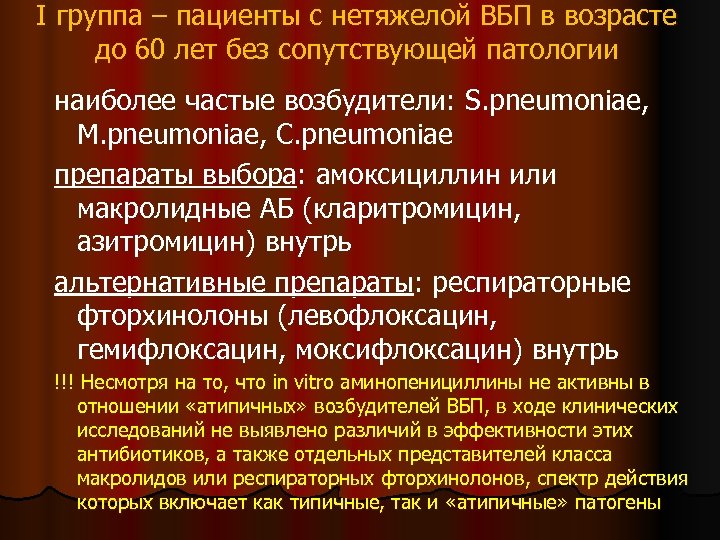 I группа – пациенты с нетяжелой ВБП в возрасте до 60 лет без сопутствующей патологии

наиболее частые возбудители: S.pneumoniae, M.pneumoniae, C.pneumoniae

препараты выбора: амоксициллин или макролидные АБ (кларитромицин, азитромицин) внутрь

альтернативные препараты: респираторные фторхинолоны (левофлоксацин, гемифлоксацин, моксифлоксацин) внутрь

!!! Несмотря на то, что in vitro аминопенициллины не активны в отношении «атипичных» возбудителей ВБП, в ходе клинических исследований не выявлено различий в эффективности этих антибиотиков, а также отдельных представителей класса макролидов или респираторных фторхинолонов, спектр действия которых включает как типичные, так и «атипичные» патогены